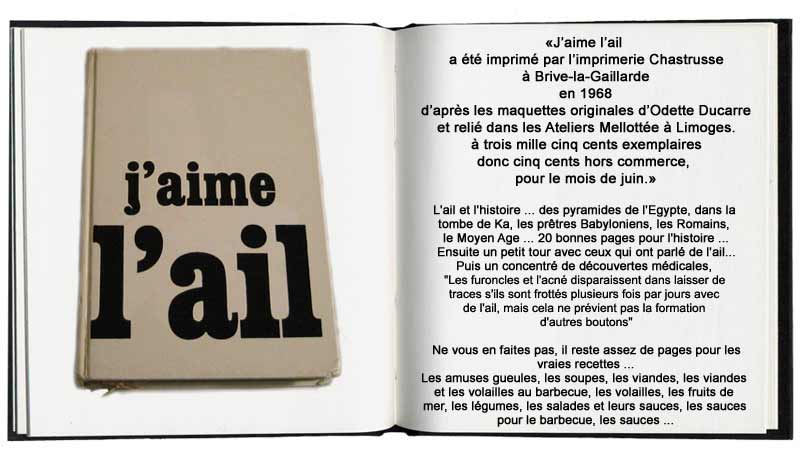 j'aime l'ail

«J'aime l'ail a été imprimé par l'imprimerie Chastrusse à Brive-la-Gaillarde en 1968 d'après les maquettes originales d'Odette Ducarre et relié dans les Ateliers Mellottée à Limoges. à trois mille cinq cents exemplaires donc cinq cents hors commerce, pour le mois de juin.»

L'ail et l'histoire ... des pyramides de l'Egypte, dans la tombe de Ka, les prêtres Babyloniens, les Romains, le Moyen Age ... 20 bonnes pages pour l'histoire ... Ensuite un petit tour avec ceux qui ont parlé de l'ail... Puis un concentré de découvertes médicales, "Les furoncles et l'acné disparaissent dans laisser de traces s'ils sont frottés plusieurs fois par jours avec de l'ail, mais cela ne prévient pas la formation d'autres boutons"

Ne vous en faites pas, il reste assez de pages pour les vraies recettes ...
Les amuses gueules, les soupes, les viandes, les viandes et les volailles au barbecue, les volailles, les fruits de mer, les légumes, les salades et leurs sauces, les sauces pour le barbecue, les sauces ...